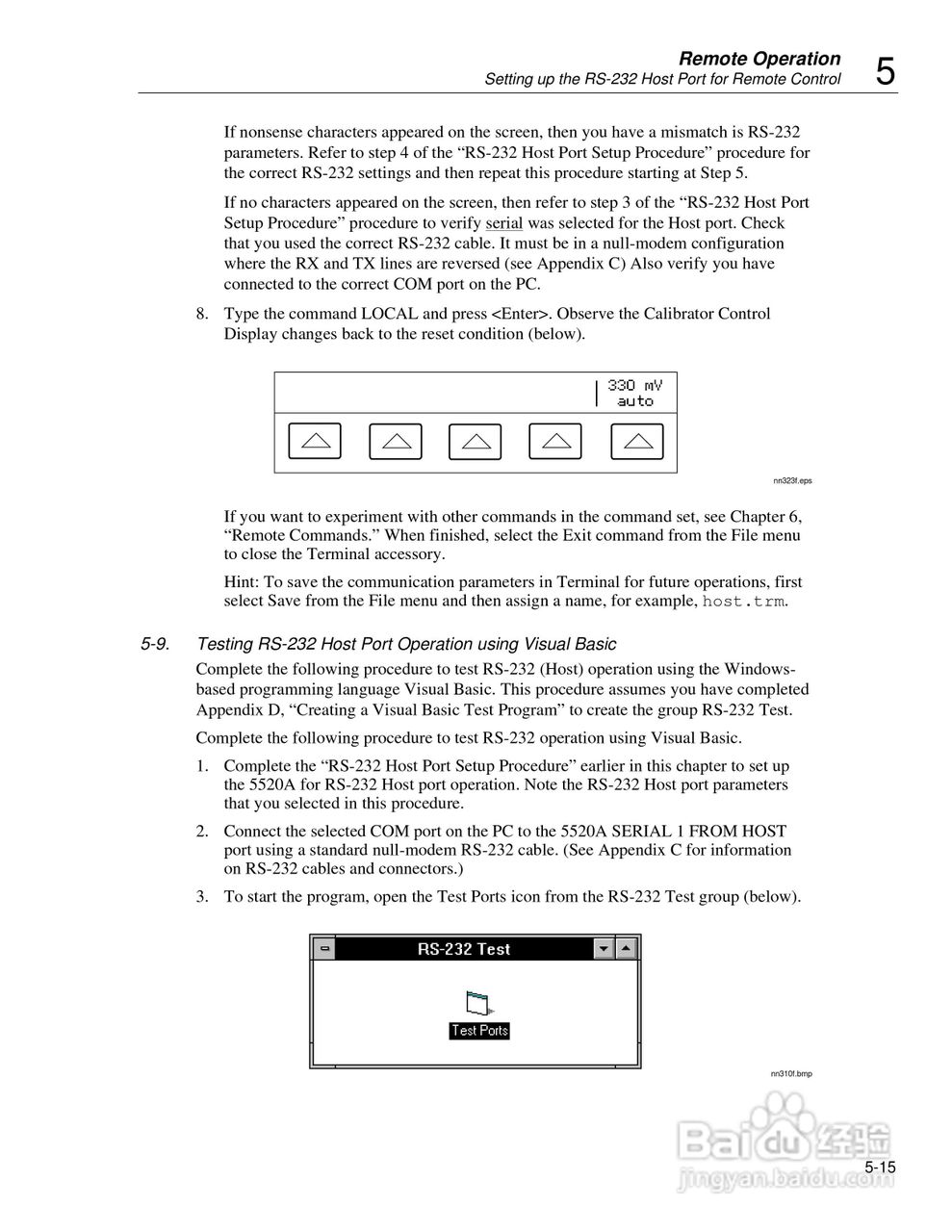 Remote Operation
Setting up the RS-232 Host Port for Remote Control 5

If nonsense characters appeared on the screen, then you have a mismatch is RS-232 parameters. Refer to step 4 of the “RS-232 Host Port Setup Procedure” procedure for the correct RS-232 settings and then repeat this procedure starting at Step 5.

If no characters appeared on the screen, then refer to step 3 of the “RS-232 Host Port Setup Procedure” procedure to verify serial was selected for the Host port. Check that you used the correct RS-232 cable. It must be in a null-modem configuration where the RX and TX lines are reversed (see Appendix C) Also verify you have connected to the correct COM port on the PC.

8. Type the command LOCAL and press <Enter>. Observe the Calibrator Control Display changes back to the reset condition (below).

330 mV
auto

nn323f.eps

If you want to experiment with other commands in the command set, see Chapter 6, “Remote Commands.” When finished, select the Exit command from the File menu to close the Terminal accessory.

Hint: To save the communication parameters in Terminal for future operations, first select Save from the File menu and then assign a name, for example, host.trm.

5-9. Testing RS-232 Host Port Operation using Visual Basic

Complete the following procedure to test RS-232 (Host) operation using the Windows-based programming language Visual Basic. This procedure assumes you have completed Appendix D, “Creating a Visual Basic Test Program” to create the group RS-232 Test.

Complete the following procedure to test RS-232 operation using Visual Basic.

1. Complete the “RS-232 Host Port Setup Procedure” earlier in this chapter to set up the 5520A for RS-232 Host port operation. Note the RS-232 Host port parameters that you selected in this procedure.

2. Connect the selected COM port on the PC to the 5520A SERIAL 1 FROM HOST port using a standard null-modem RS-232 cable. (See Appendix C for information on RS-232 cables and connectors.)

3. To start the program, open the Test Ports icon from the RS-232 Test group (below).

RS-232 Test

Test Ports

nn310f.bmp

Baidu 经验
jingyan.baidu.com

5-15